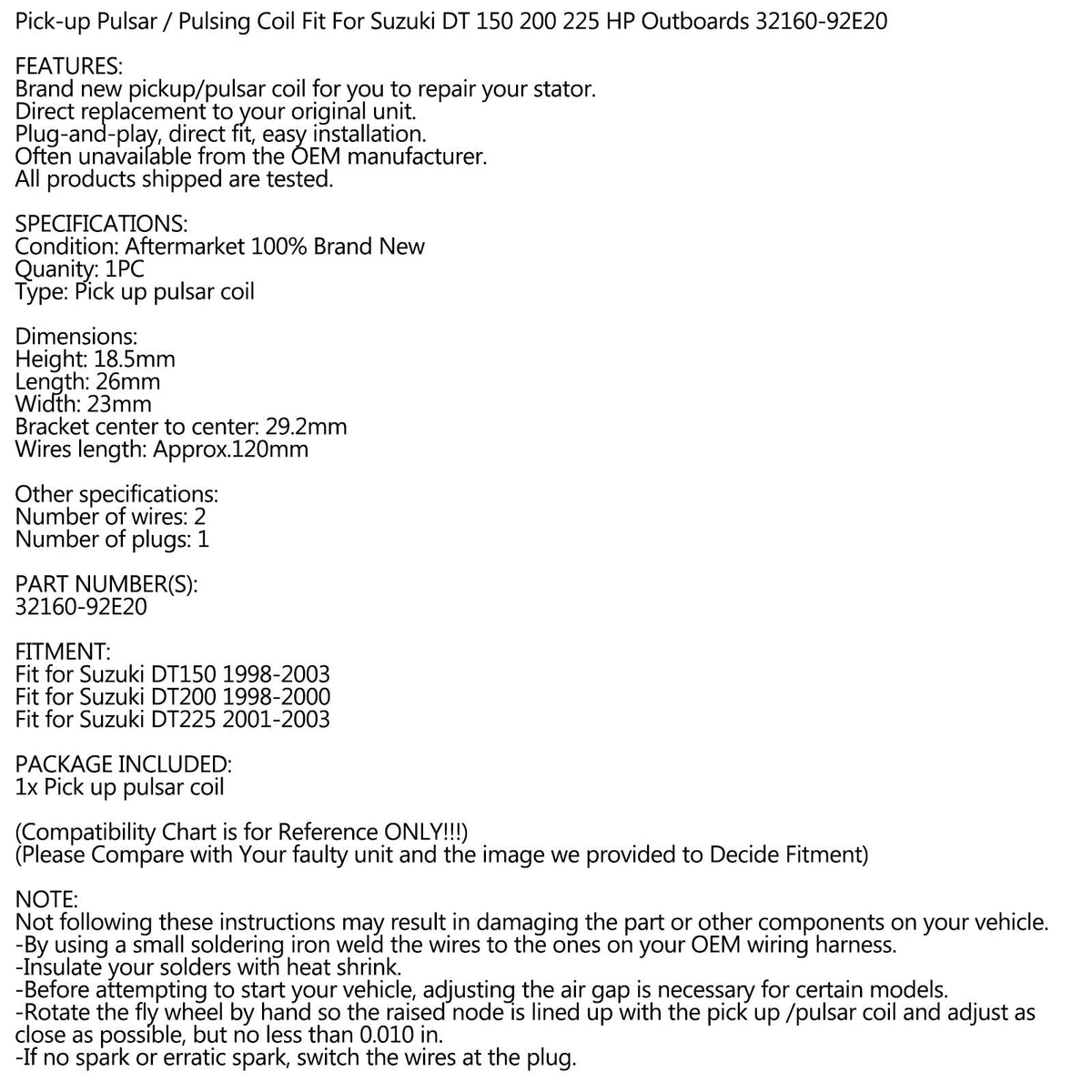 Pick-up Pulsar / Pulsing Coil Fit For Suzuki DT 150 200 225 HP Outboards 32160-92E20

FEATURES:
Brand new pickup/pulsar coil for you to repair your stator.
Direct replacement to your original unit.
Plug-and-play, direct fit, easy installation.
Often unavailable from the OEM manufacturer.
All products shipped are tested.

SPECIFICATIONS:
Condition: Aftermarket 100% Brand New
Quanity: 1PC
Type: Pick up pulsar coil

Dimensions:
Height: 18.5mm
Length: 26mm
Width: 23mm
Bracket center to center: 29.2mm
Wires length: Approx.120mm

Other specifications:
Number of wires: 2
Number of plugs: 1

PART NUMBER(S):
32160-92E20

FITMENT:
Fit for Suzuki DT150 1998-2003
Fit for Suzuki DT200 1998-2000
Fit for Suzuki DT225 2001-2003

PACKAGE INCLUDED:
1x Pick up pulsar coil

(Compatibility Chart is for Reference ONLY!!!)
(Please Compare with Your faulty unit and the image we provided to Decide Fitment)

NOTE:
Not following these instructions may result in damaging the part or other components on your vehicle.
-By using a small soldering iron weld the wires to the ones on your OEM wiring harness.
-Insulate your solders with heat shrink.
-Before attempting to start your vehicle, adjusting the air gap is necessary for certain models.
-Rotate the fly wheel by hand so the raised node is lined up with the pick up /pulsar coil and adjust as close as possible, but no less than 0.010 in.
-If no spark or erratic spark, switch the wires at the plug.